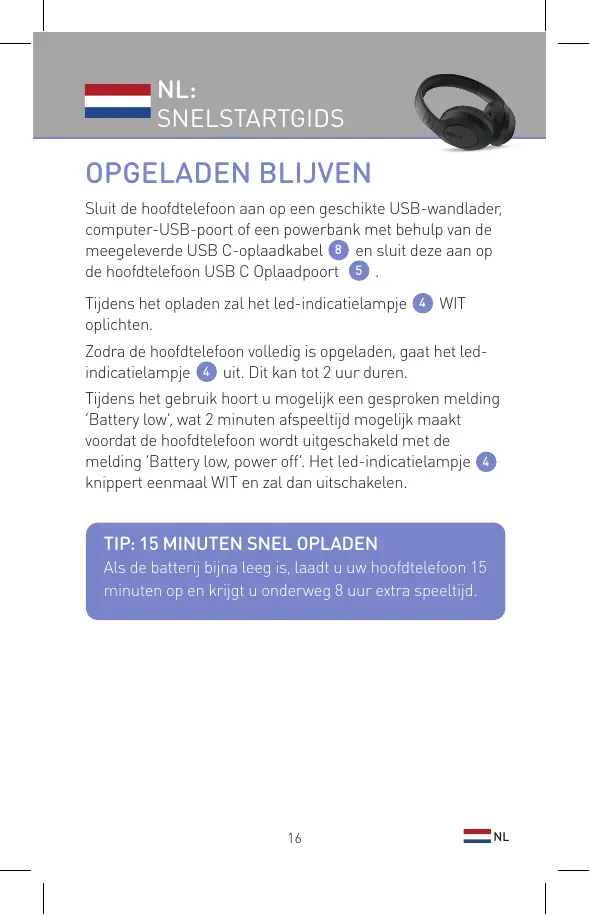 NL:
SNELSTARTGIDS

OPGELADEN BLIJVEN

Sluit de hoofdtelefoon aan op een geschikte USB-wandlader, computer-USB-poort of een powerbank met behulp van de meegeleverde USB C-oplaadkabel 8 en sluit deze aan op de hoofdtelefoon USB C Oplaadpoort 5 .

Tijdens het opladen zal het led-indicatielampje 4 WIT oplichten.

Zodra de hoofdtelefoon volledig is opgeladen, gaat het led-indicatielampje 4 uit. Dit kan tot 2 uur duren.

Tijdens het gebruik hoort u mogelijk een gesproken melding 'Battery low', wat 2 minuten afspeeltijd mogelijk maakt voordat de hoofdtelefoon wordt uitgeschakeld met de melding 'Battery low, power off'. Het led-indicatielampje 4 knippert eenmaal WIT en zal dan uitschakelen.

TIP: 15 MINUTEN SNEL OPLADEN
Als de batterij bijna leeg is, laadt u uw hoofdtelefoon 15 minuten op en krijgt u onderweg 8 uur extra speeltijd.

16

NL